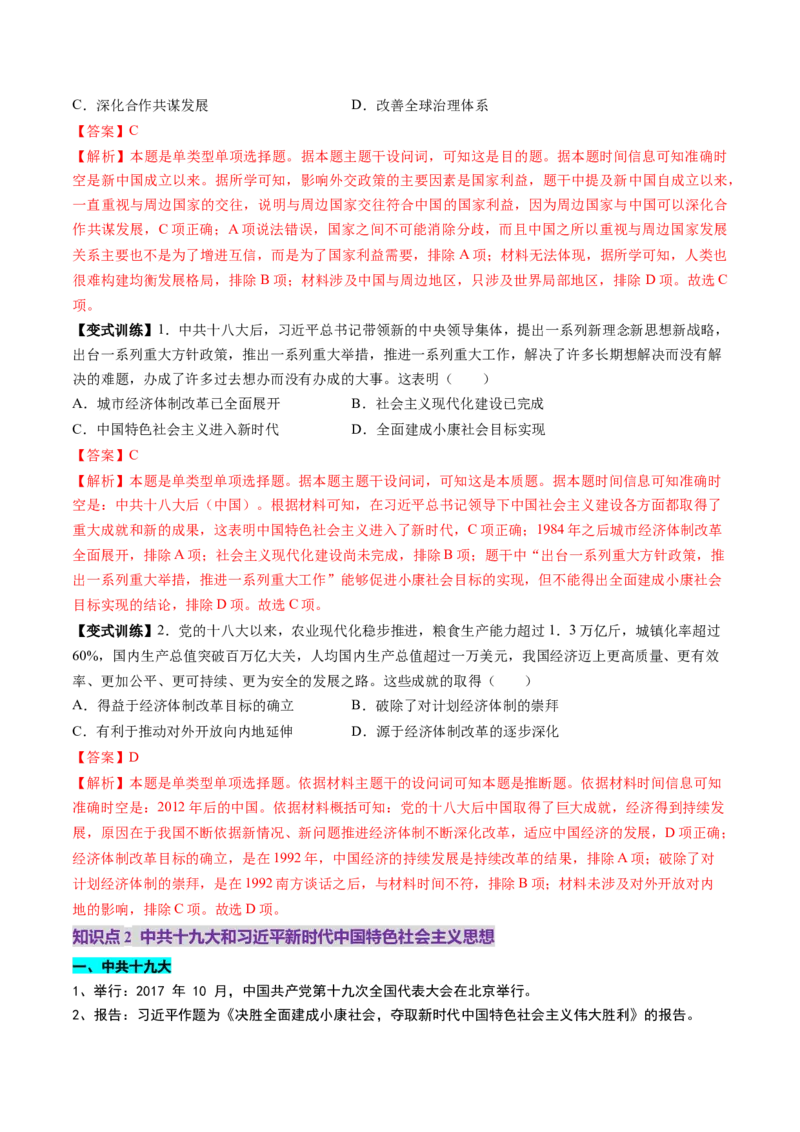 C．深化合作共谋发展　　　　　　　　　D．改善全球治理体系

【答案】C

【解析】本题是单类型单项选择题。据本题主题干设问词，可知这是目的题。据本题时间信息可知准确时空是新中国成立以来。据所学可知，影响外交政策的主要因素是国家利益，题干中提及新中国自成立以来，一直重视与周边国家的交往，说明与周边国家交往符合中国的国家利益，因为周边国家与中国可以深化合作共谋发展，C项正确；A项说法错误，国家之间不可能消除分歧，而且中国之所以重视与周边国家发展关系主要也不是为了增进互信，而是为了国家利益需要，排除A项；材料无法体现，据所学可知，人类也很难构建均衡发展格局，排除B项；材料涉及中国与周边地区，只涉及世界局部地区，排除D项。故选C项。

【变式训练】1．中共十八大后，习近平总书记带领新的中央领导集体，提出一系列新理念新思想新战略，出台一系列重大方针政策，推出一系列重大举措，推进一系列重大工作，解决了许多长期想解决而没有解决的难题，办成了许多过去想办而没有办成的大事。这表明（　　）

A．城市经济体制改革已全面展开　　　　B．社会主义现代化建设已完成

C．中国特色社会主义进入新时代　　　　D．全面建成小康社会目标实现

【答案】C

【解析】本题是单类型单项选择题。据本题主题干设问词，可知这是本质题。据本题时间信息可知准确时空是：中共十八大后（中国）。根据材料可知，在习近平总书记领导下中国社会主义建设各方面都取得了重大成就和新的成果，这表明中国特色社会主义进入了新时代，C项正确；1984年之后城市经济体制改革全面展开，排除A项；社会主义现代化建设尚未完成，排除B项；题干中“出台一系列重大方针政策，推出一系列重大举措，推进一系列重大工作”能够促进小康社会目标的实现，但不能得出全面建成小康社会目标实现的结论，排除D项。故选C项。

【变式训练】2．党的十八大以来，农业现代化稳步推进，粮食生产能力超过1．3万亿斤，城镇化率超过60%，国内生产总值突破百万亿大关，人均国内生产总值超过一万美元，我国经济迈上更高质量、更有效率、更加公平、更可持续、更为安全的发展之路。这些成就的取得（　　）

A．得益于经济体制改革目标的确立　　　B．破除了对计划经济体制的崇拜

C．有利于推动对外开放向内地延伸　　　D．源于经济体制改革的逐步深化

【答案】D

【解析】本题是单类型单项选择题。依据材料主题干的设问词可知本题是推断题。依据材料时间信息可知准确时空是：2012年后的中国。依据材料概括可知：党的十八大后中国取得了巨大成就，经济得到持续发展，原因在于我国不断依据新情况、新问题推进经济体制不断深化改革，适应中国经济的发展，D项正确；经济体制改革目标的确立，是在1992年，中国经济的持续发展是持续改革的结果，排除A项；破除了对计划经济体制的崇拜，是在1992南方谈话之后，与材料时间不符，排除B项；材料未涉及对外开放对内地的影响，排除C项。故选D项。

知识点2 中共十九大和习近平新时代中国特色社会主义思想

一、中共十九大

1、举行：2017 年 10 月，中国共产党第十九次全国代表大会在北京举行。

2、报告：习近平作题为《决胜全面建成小康社会，夺取新时代中国特色社会主义伟大胜利》的报告。